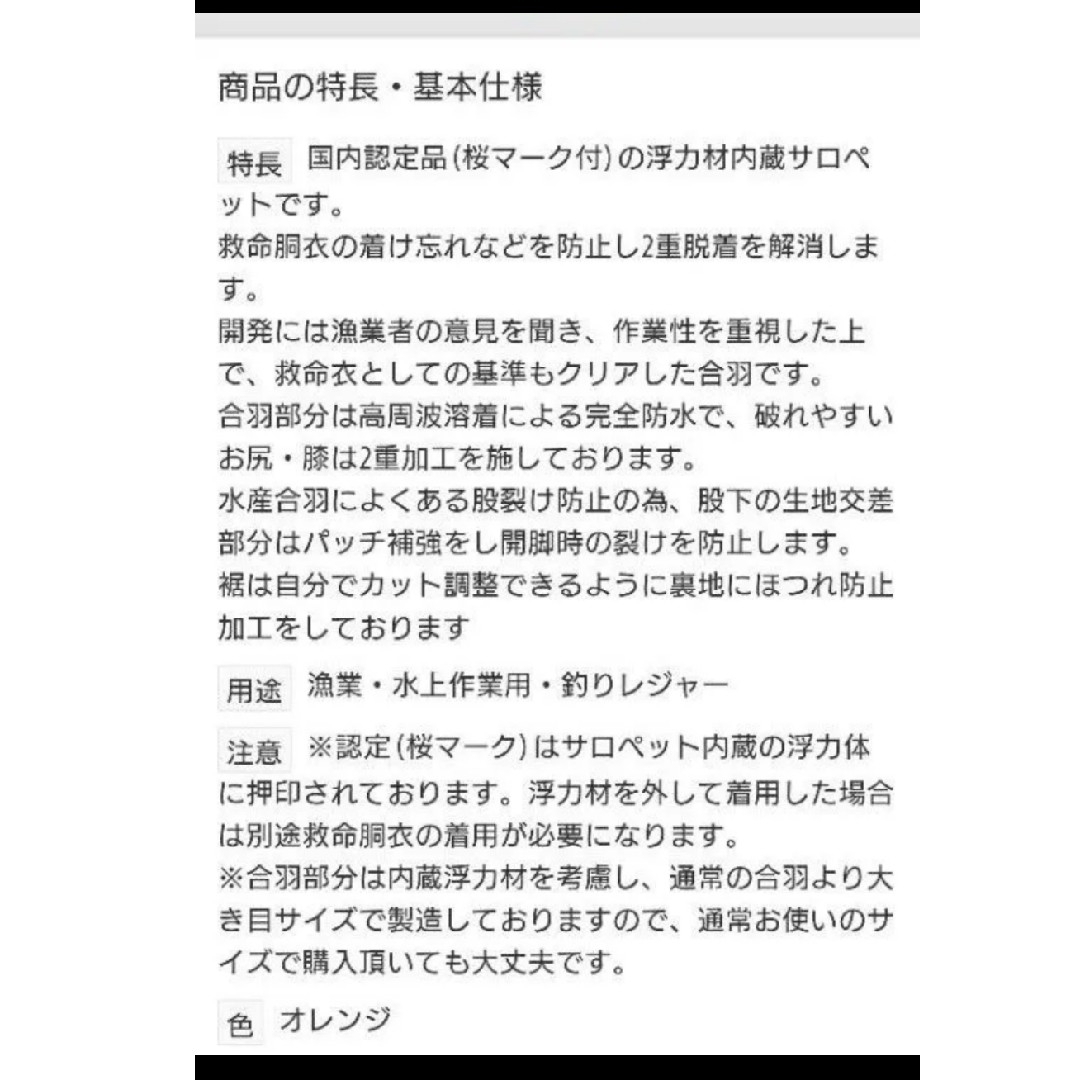 商品の特長・基本仕様

特長 国内認定品(桜マーク付)の浮力材内蔵サロペットです。
救命胴衣の着け忘れなどを防止し2重脱着を解消します。
開発には漁業者の意見を聞き、作業性を重視した上で、救命衣としての基準もクリアした合羽です。
合羽部分は高周波溶着による完全防水で、破れやすいお尻・膝は2重加工を施しております。
水産合羽によくある股裂け防止の為、股下の生地交差部分はパッチ補強をし開脚時の裂けを防止します。
裾は自分でカット調整できるように裏地にほつれ防止加工をしております

用途 漁業・水上作業用・釣りレジャー

注意 ※認定(桜マーク)はサロペット内蔵の浮力体に押印されております。浮力材を外して着用した場合は別途救命胴衣の着用が必要になります。
※合羽部分は内蔵浮力材を考慮し、通常の合羽より大き目サイズで製造しておりますので、通常お使いのサイズで購入頂いても大丈夫です。

色 オレンジ